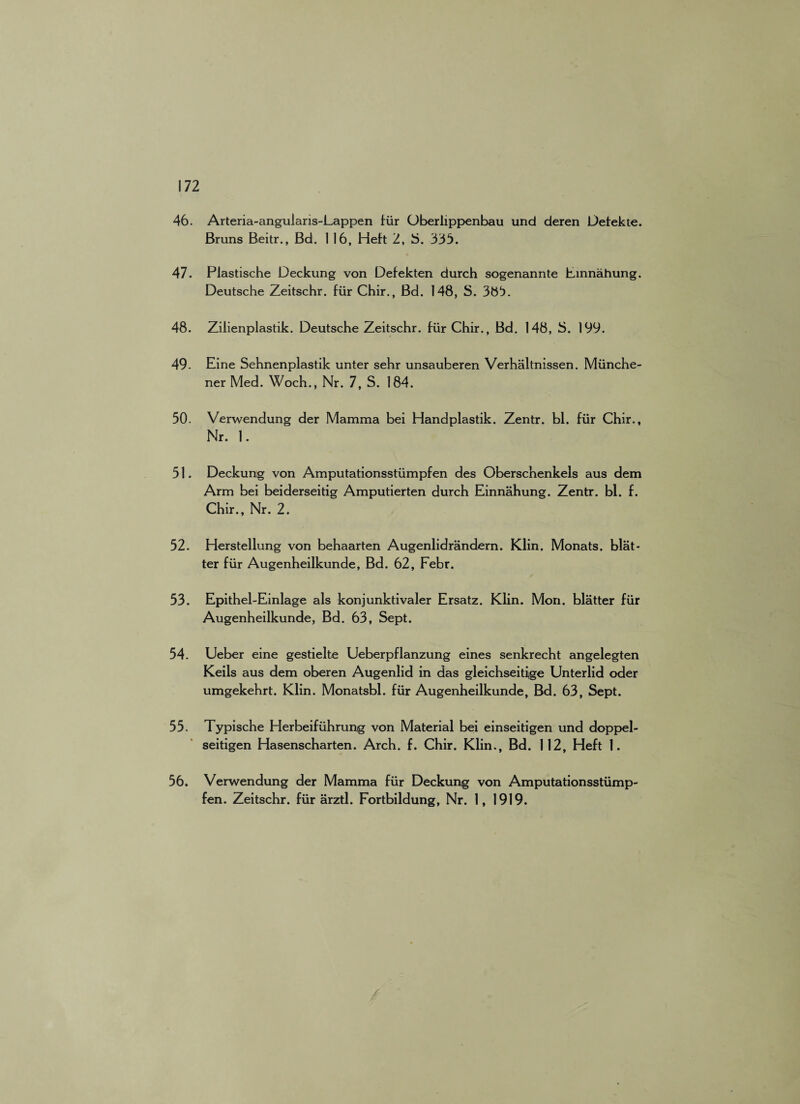 172

46. Arteria-angularis-Lappen für Oberlippenbau und deren Defekte. Bruns Beitr., Bd. 116, Heft 2, S. 335.

47. Plastische Deckung von Defekten durch sogenannte Einnähung. Deutsche Zeitschr. für Chir., Bd. 148, S. 385.

48. Zilienplastik. Deutsche Zeitschr. für Chir., Bd. 148, S. 199.

49. Eine Sehnenplastik unter sehr unsauberen Verhältnissen. Münchener Med. Woch., Nr. 7, S. 184.

50. Verwendung der Mamma bei Handplastik. Zentr. bl. für Chir., Nr. 1.

51. Deckung von Amputationsstümpfen des Oberschenkels aus dem Arm bei beiderseitig Amputierten durch Einnähung. Zentr. bl. f. Chir., Nr. 2.

52. Herstellung von behaarten Augenlidrändern. Klin. Monats. blätter für Augenheilkunde, Bd. 62, Febr.

53. Epithel-Einlage als konjunktivaler Ersatz. Klin. Mon. blätter für Augenheilkunde, Bd. 63, Sept.

54. Ueber eine gestielte Ueberpflanzung eines senkrecht angelegten Keils aus dem oberen Augenlid in das gleichseitige Unterlid oder umgekehrt. Klin. Monatsbl. für Augenheilkunde, Bd. 63, Sept.

55. Typische Herbeiführung von Material bei einseitigen und doppelseitigen Hasenscharten. Arch. f. Chir. Klin., Bd. 112, Heft 1.

56. Verwendung der Mamma für Deckung von Amputationsstümpfen. Zeitschr. für ärztl. Fortbildung, Nr. 1, 1919.